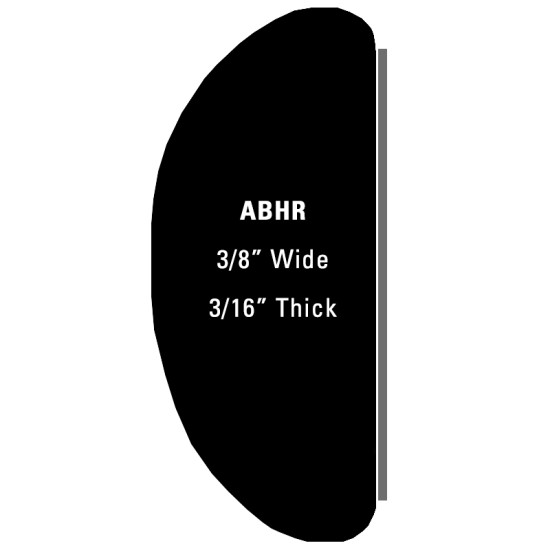 ABHR

3/8” Wide

3/16” Thick